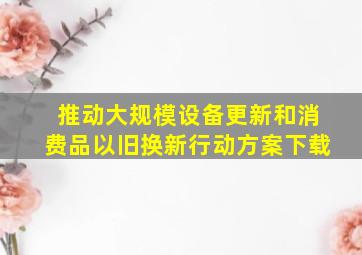 推动大规模设备更新和消费品以旧换新行动方案下载